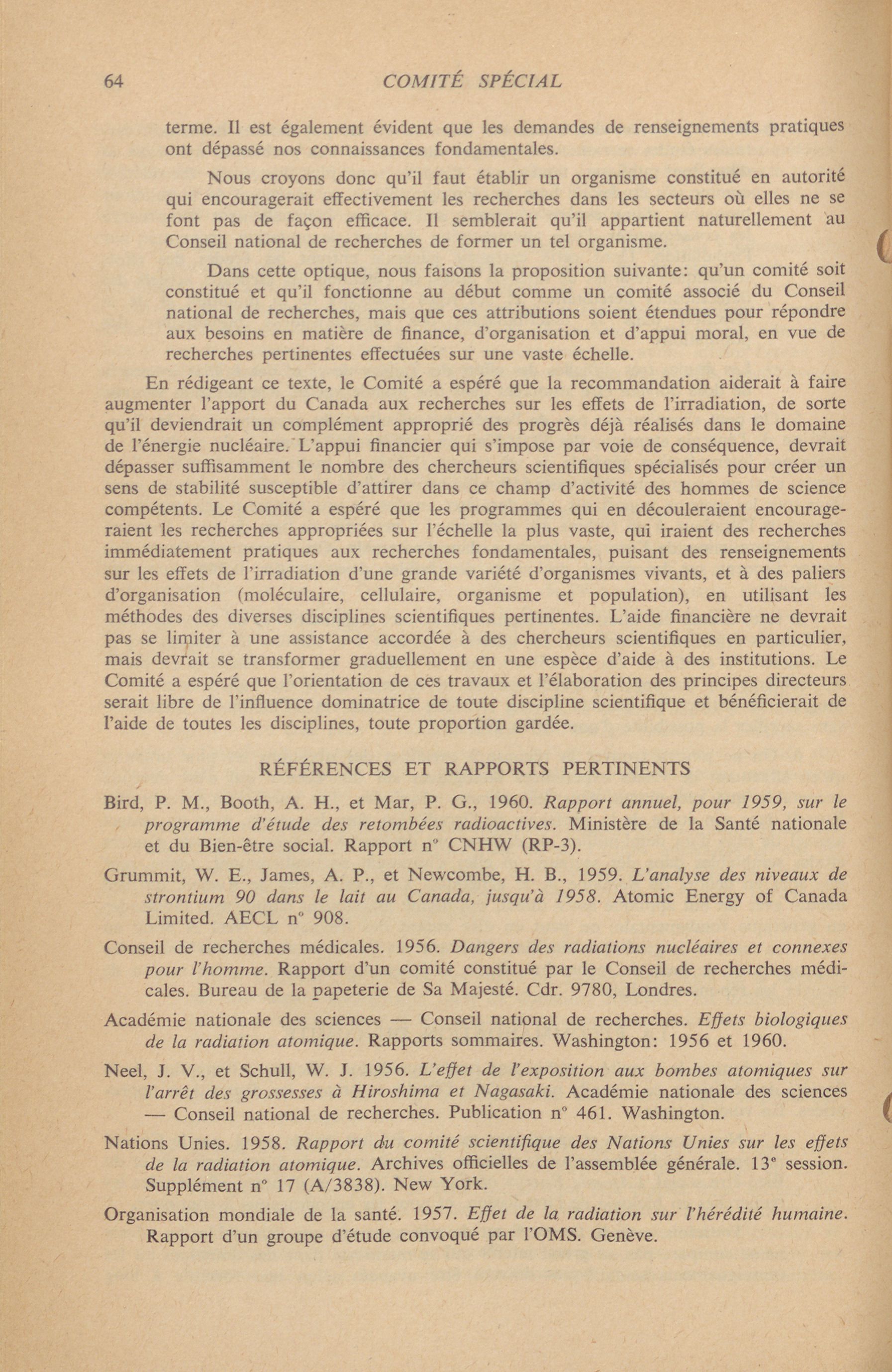 64 COMITÉ SPÉCIAL

terme. Il est également évident que les demandes de renseignements pratiques ont dépassé nos connaissances fondamentales.

Nous croyons donc qu'il faut établir un organisme constitué en autorité qui encouragerait effectivement les recherches dans les secteurs où elles ne se font pas de façon efficace. Il semblerait qu'il appartient naturellement au Conseil national de recherches de former un tel organisme.

Dans cette optique, nous faisons la proposition suivante: qu'un comité soit constitué et qu'il fonctionne au début comme un comité associé du Conseil national de recherches, mais que ces attributions soient étendues pour répondre aux besoins en matière de finance, d'organisation et d'appui moral, en vue de recherches pertinentes effectuées sur une vaste échelle.

En rédigeant ce texte, le Comité a espéré que la recommandation aiderait à faire augmenter l'apport du Canada aux recherches sur les effets de l'irradiation, de sorte qu'il deviendrait un complément approprié des progrès déjà réalisés dans le domaine de l'énergie nucléaire. L'appui financier qui s'impose par voie de conséquence, devrait dépasser suffisamment le nombre des chercheurs scientifiques spécialisés pour créer un sens de stabilité susceptible d'attirer dans ce champ d'activité des hommes de science compétents. Le Comité a espéré que les programmes qui en découleraient encourageraient les recherches appropriées sur l'échelle la plus vaste, qui iraient des recherches immédiatement pratiques aux recherches fondamentales, puisant des renseignements sur les effets de l'irradiation d'une grande variété d'organismes vivants, et à des paliers d'organisation (moléculaire, cellulaire, organisme et population), en utilisant les méthodes des diverses disciplines scientifiques pertinentes. L'aide financière ne devrait pas se limiter à une assistance accordée à des chercheurs scientifiques en particulier, mais devrait se transformer graduellement en une espèce d'aide à des institutions. Le Comité a espéré que l'orientation de ces travaux et l'élaboration des principes directeurs serait libre de l'influence dominatrice de toute discipline scientifique et bénéficierait de l'aide de toutes les disciplines, toute proportion gardée.

RÉFÉRENCES ET RAPPORTS PERTINENTS

Bird, P. M., Booth, A. H., et Mar, P. G., 1960. Rapport annuel, pour 1959, sur le programme d'étude des retombées radioactives. Ministère de la Santé nationale et du Bien-être social. Rapport n° CNHW (RP-3).

Grummit, W. E., James, A. P., et Newcombe, H. B., 1959. L'analyse des niveaux de strontium 90 dans le lait au Canada, jusqu'à 1958. Atomic Energy of Canada Limited. AECL n° 908.

Conseil de recherches médicales. 1956. Dangers des radiations nucléaires et connexes pour l'homme. Rapport d'un comité constitué par le Conseil de recherches médicales. Bureau de la papeterie de Sa Majesté. Cdr. 9780, Londres.

Académie nationale des sciences — Conseil national de recherches. Effets biologiques de la radiation atomique. Rapports sommaires. Washington: 1956 et 1960.

Neel, J. V., et Schull, W. J. 1956. L'effet de l'exposition aux bombes atomiques sur l'arrêt des grossesses à Hiroshima et Nagasaki. Académie nationale des sciences — Conseil national de recherches. Publication n° 461. Washington.

Nations Unies. 1958. Rapport du comité scientifique des Nations Unies sur les effets de la radiation atomique. Archives officielles de l'assemblée générale. 13e session. Supplément n° 17 (A/3838). New York.

Organisation mondiale de la santé. 1957. Effet de la radiation sur l'hérédité humaine. Rapport d'un groupe d'étude convoqué par l'OMS. Genève.